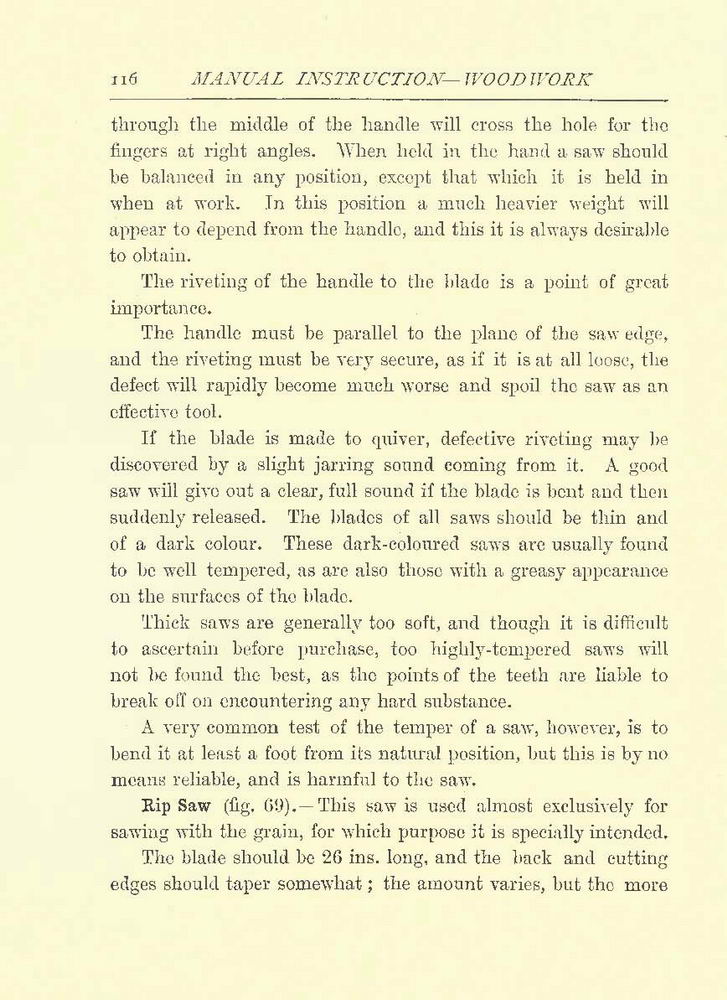 116 MANUAL INSTRUCTION—WOODWORK

through the middle of the handle will cross the hole for the fingers at right angles. When held in the hand a saw should be balanced in any position, except that which it is held in when at work. In this position a much heavier weight will appear to depend from the handle, and this it is always desirable to obtain.

The riveting of the handle to the blade is a point of great importance.

The handle must be parallel to the plane of the saw edge, and the riveting must be very secure, as if it is at all loose, the defect will rapidly become much worse and spoil the saw as an effective tool.

If the blade is made to quiver, defective riveting may be discovered by a slight jarring sound coming from it. A good saw will give out a clear, full sound if the blade is bent and then suddenly released. The blades of all saws should be thin and of a dark colour. These dark-coloured saws are usually found to be well tempered, as are also those with a greasy appearance on the surfaces of the blade.

Thick saws are generally too soft, and though it is difficult to ascertain before purchase, too highly-tempered saws will not be found the best, as the points of the teeth are liable to break off on encountering any hard substance.

A very common test of the temper of a saw, however, is to bend it at least a foot from its natural position, but this is by no means reliable, and is harmful to the saw.

Rip Saw (fig. 69).—This saw is used almost exclusively for sawing with the grain, for which purpose it is specially intended.

The blade should be 26 ins. long, and the back and cutting edges should taper somewhat; the amount varies, but the more